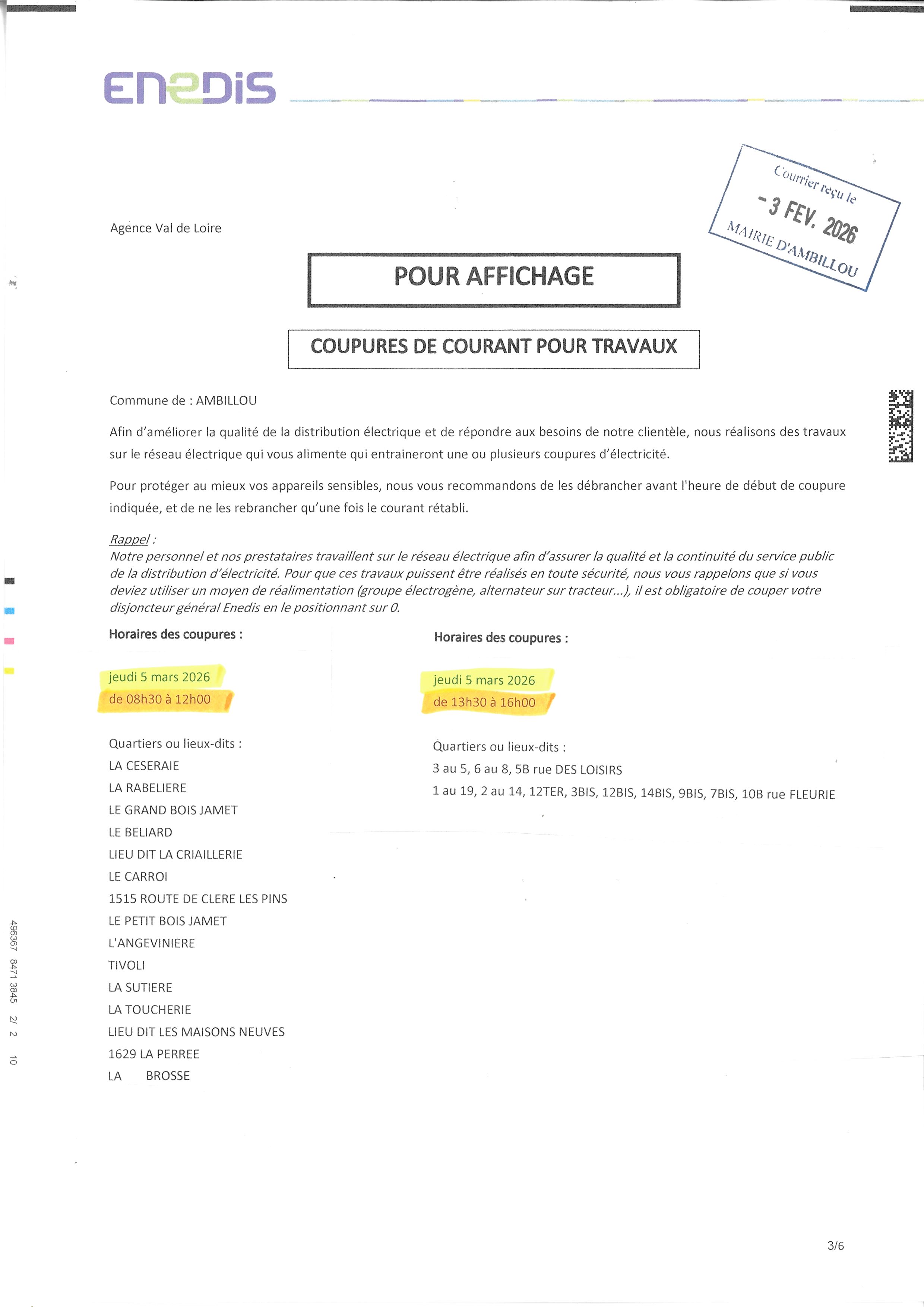 ENEDIS

Courrier reçu le
- 3 FEV. 2026
MAIRIE D'AMBILLOU

Agence Val de Loire

POUR AFFICHAGE

COUPURES DE COURANT POUR TRAVAUX

Commune de : AMBILLOU

Afin d'améliorer la qualité de la distribution électrique et de répondre aux besoins de notre clientèle, nous réalisons des travaux sur le réseau électrique qui vous alimente qui entraineront une ou plusieurs coupures d'électricité.

Pour protéger au mieux vos appareils sensibles, nous vous recommandons de les débrancher avant l'heure de début de coupure indiquée, et de ne les rebrancher qu'une fois le courant rétabli.

Rappel :
Notre personnel et nos prestataires travaillent sur le réseau électrique afin d'assurer la qualité et la continuité du service public de la distribution d'électricité. Pour que ces travaux puissent être réalisés en toute sécurité, nous vous rappelons que si vous deviez utiliser un moyen de réalimentation (groupe électrogène, alternateur sur tracteur...), il est obligatoire de couper votre disjoncteur général Enedis en le positionnant sur 0.

Horaires des coupures :

jeudi 5 mars 2026
de 08h30 à 12h00

Quartiers ou lieux-dits :
LA CESERAIE
LA RABELIERE
LE GRAND BOIS JAMET
LE BELIARD
LIEU DIT LA CRIAILLERIE
LE CARROI
1515 ROUTE DE CLERE LES PINS
LE PETIT BOIS JAMET
L'ANGEVINIERE
TIVOLI
LA SUTIERE
LA TOUCHERIE
LIEU DIT LES MAISONS NEUVES
1629 LA PERREE
LA BROSSE

Horaires des coupures :

jeudi 5 mars 2026
de 13h30 à 16h00

Quartiers ou lieux-dits :
3 au 5, 6 au 8, 5B rue DES LOISIRS
1 au 19, 2 au 14, 12TER, 3BIS, 12BIS, 14BIS, 9BIS, 7BIS, 10B rue FLEURIE

496367 8471 3845 2/ 2 10

3/6